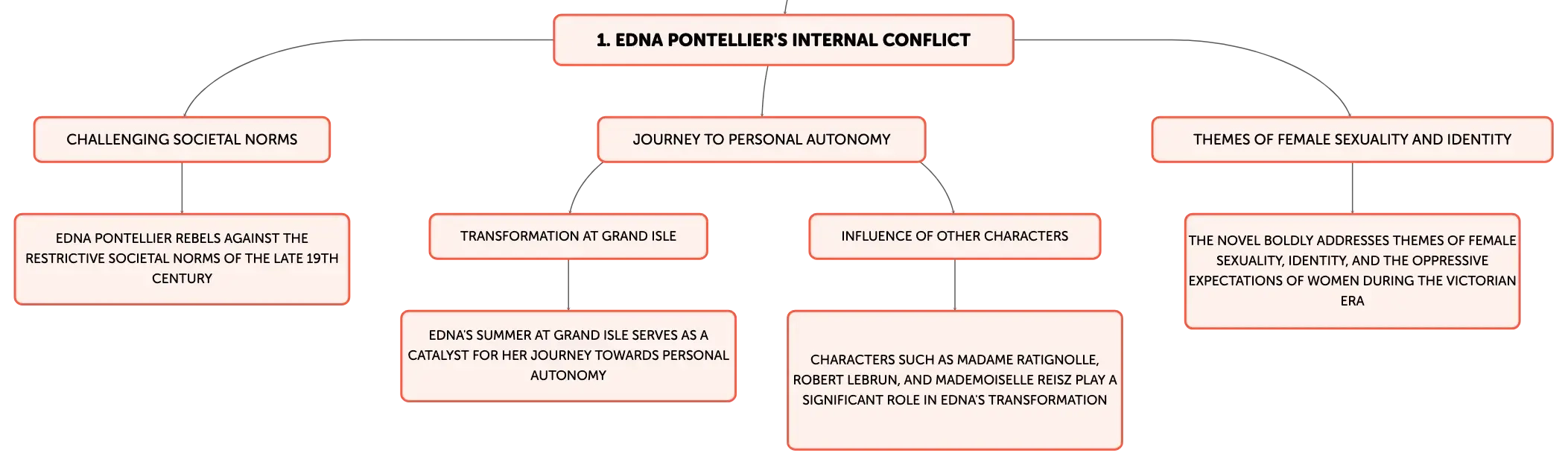 1. EDNA PONTELLIER'S INTERNAL CONFLICT

CHALLENGING SOCIETAL NORMS

EDNA PONTELLIER REBELS AGAINST THE RESTRICTIVE SOCIETAL NORMS OF THE LATE 19TH CENTURY

JOURNEY TO PERSONAL AUTONOMY

TRANSFORMATION AT GRAND ISLE

EDNA'S SUMMER AT GRAND ISLE SERVES AS A CATALYST FOR HER JOURNEY TOWARDS PERSONAL AUTONOMY

INFLUENCE OF OTHER CHARACTERS

CHARACTERS SUCH AS MADAME RATIGNOLLE, ROBERT LEBRUN, AND MADEMOISELLE REISZ PLAY A SIGNIFICANT ROLE IN EDNA'S TRANSFORMATION

THEMES OF FEMALE SEXUALITY AND IDENTITY

THE NOVEL BOLDLY ADDRESSES THEMES OF FEMALE SEXUALITY, IDENTITY, AND THE OPPRESSIVE EXPECTATIONS OF WOMEN DURING THE VICTORIAN ERA